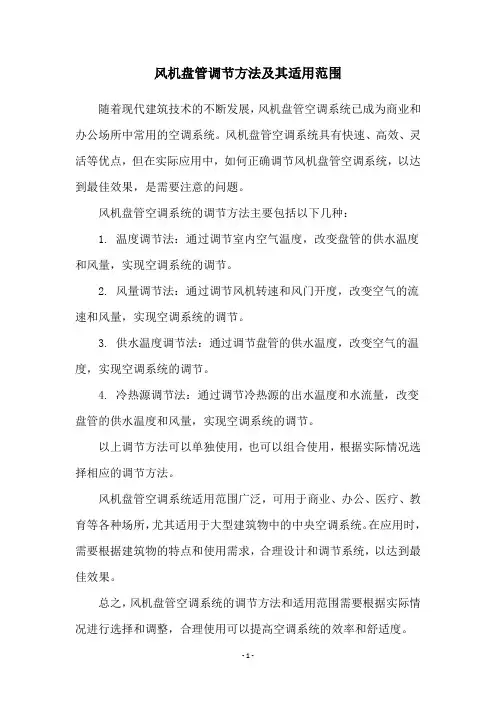 风机盘管调节方法及其适用范围

随着现代建筑技术的不断发展，风机盘管空调系统已成为商业和办公场所中常用的空调系统。风机盘管空调系统具有快速、高效、灵活等优点，但在实际应用中，如何正确调节风机盘管空调系统，以达到最佳效果，是需要注意的问题。

风机盘管空调系统的调节方法主要包括以下几种：

1. 温度调节法：通过调节室内空气温度，改变盘管的供水温度和风量，实现空调系统的调节。

2. 风量调节法：通过调节风机转速和风门开度，改变空气的流速和风量，实现空调系统的调节。

3. 供水温度调节法：通过调节盘管的供水温度，改变空气的温度，实现空调系统的调节。

4. 冷热源调节法：通过调节冷热源的出水温度和水流量，改变盘管的供水温度和风量，实现空调系统的调节。

以上调节方法可以单独使用，也可以组合使用，根据实际情况选择相应的调节方法。

风机盘管空调系统适用范围广泛，可用于商业、办公、医疗、教育等各种场所，尤其适用于大型建筑物中的中央空调系统。在应用时，需要根据建筑物的特点和使用需求，合理设计和调节系统，以达到最佳效果。

总之，风机盘管空调系统的调节方法和适用范围需要根据实际情况进行选择和调整，合理使用可以提高空调系统的效率和舒适度。

- 1 -